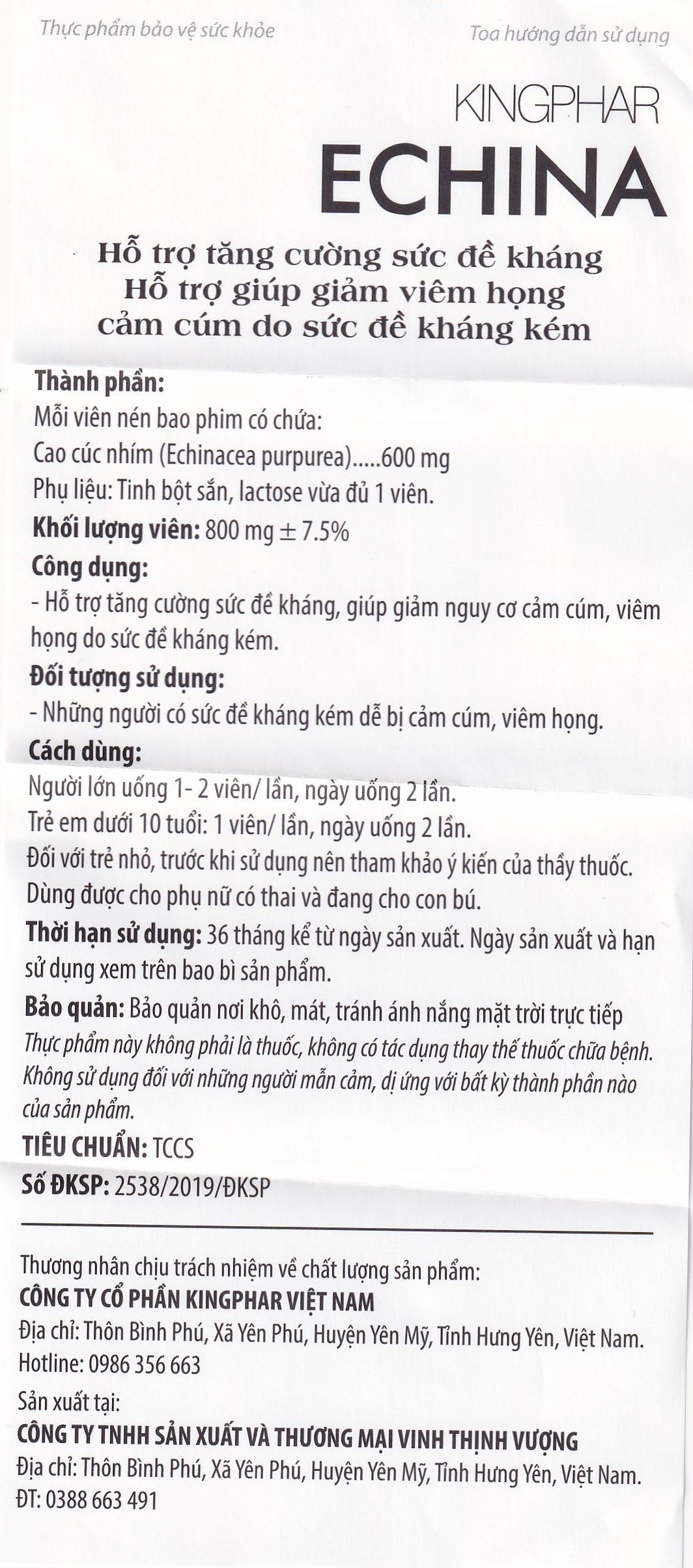 Thực phẩm bảo vệ sức khỏe

Toa hướng dẫn sử dụng

KINGPHAR
ECHINA

Hỗ trợ tăng cường sức đề kháng
Hỗ trợ giúp giảm viêm họng
cảm cúm do sức đề kháng kém

Thành phần:
Mỗi viên nén bao phim có chứa:
Cao cúc nhím (Echinacea purpurea).....600 mg
Phụ liệu: Tinh bột sắn, lactose vừa đủ 1 viên.
Khối lượng viên: 800 mg ± 7.5%
Công dụng:
- Hỗ trợ tăng cường sức đề kháng, giúp giảm nguy cơ cảm cúm, viêm họng do sức đề kháng kém.
Đối tượng sử dụng:
- Những người có sức đề kháng kém dễ bị cảm cúm, viêm họng.
Cách dùng:
Người lớn uống 1- 2 viên/ lần, ngày uống 2 lần.
Trẻ em dưới 10 tuổi: 1 viên/ lần, ngày uống 2 lần.
Đối với trẻ nhỏ, trước khi sử dụng nên tham khảo ý kiến của thầy thuốc.
Dùng được cho phụ nữ có thai và đang cho con bú.
Thời hạn sử dụng: 36 tháng kể từ ngày sản xuất. Ngày sản xuất và hạn sử dụng xem trên bao bì sản phẩm.
Bảo quản: Bảo quản nơi khô, mát, tránh ánh nắng mặt trời trực tiếp
Thực phẩm này không phải là thuốc, không có tác dụng thay thế thuốc chữa bệnh.
Không sử dụng đối với những người mẫn cảm, dị ứng với bất kỳ thành phần nào của sản phẩm.
TIÊU CHUẨN: TCCS
Số ĐKSP: 2538/2019/ĐKSP

Thương nhân chịu trách nhiệm về chất lượng sản phẩm:
CÔNG TY CỔ PHẦN KINGPHAR VIỆT NAM
Địa chỉ: Thôn Bình Phú, Xã Yên Phú, Huyện Yên Mỹ, Tỉnh Hưng Yên, Việt Nam.
Hotline: 0986 356 663
Sản xuất tại:
CÔNG TY TNHH SẢN XUẤT VÀ THƯƠNG MẠI VINH THỊNH VƯỢNG
Địa chỉ: Thôn Bình Phú, Xã Yên Phú, Huyện Yên Mỹ, Tỉnh Hưng Yên, Việt Nam.
ĐT: 0388 663 491